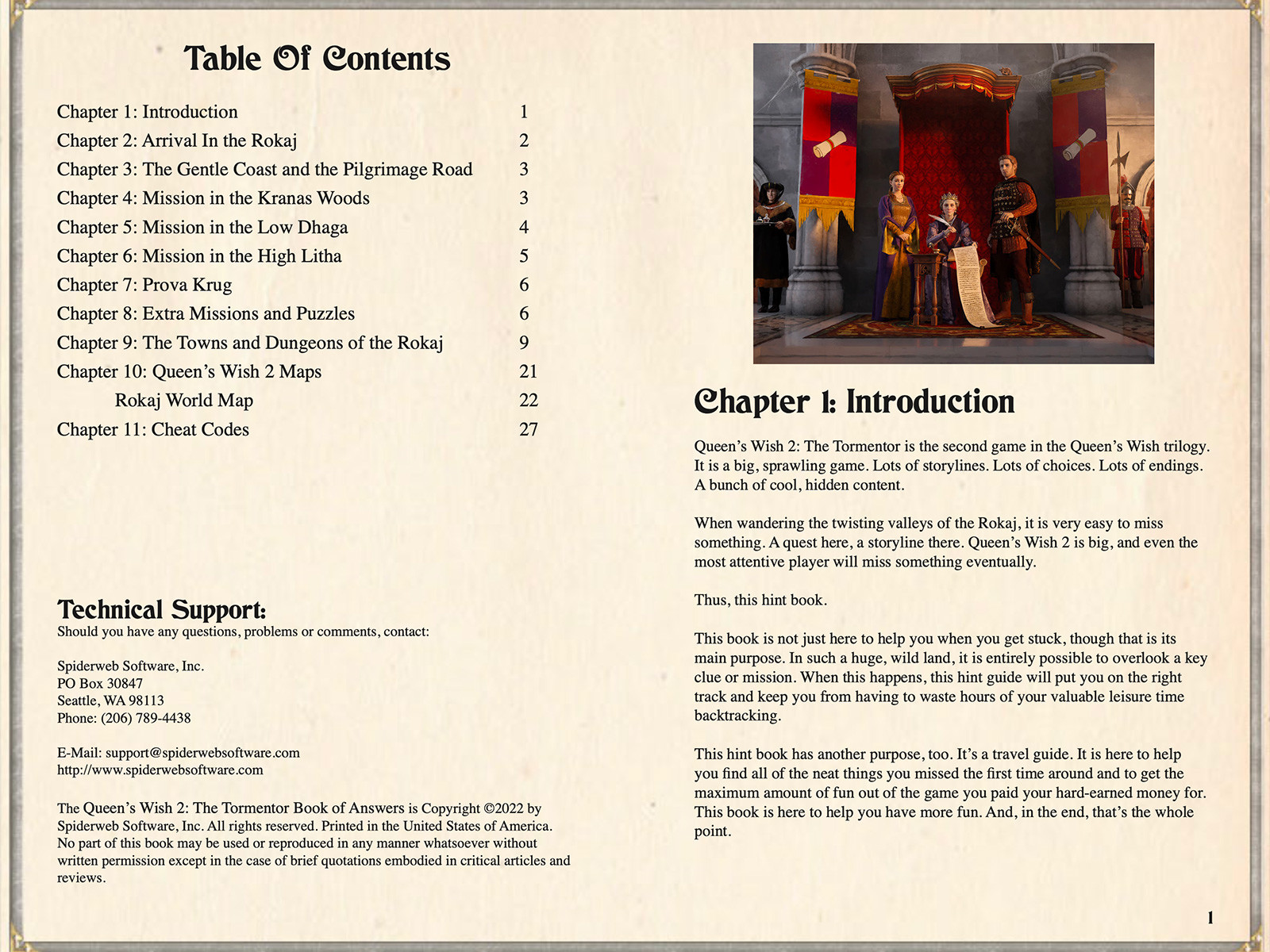 Table Of Contents

| | |
|---|---|
| Chapter 1: Introduction | 1 |
| Chapter 2: Arrival In the Rokaj | 2 |
| Chapter 3: The Gentle Coast and the Pilgrimage Road | 3 |
| Chapter 4: Mission in the Kranas Woods | 3 |
| Chapter 5: Mission in the Low Dhaga | 4 |
| Chapter 6: Mission in the High Litha | 5 |
| Chapter 7: Prova Krug | 6 |
| Chapter 8: Extra Missions and Puzzles | 6 |
| Chapter 9: The Towns and Dungeons of the Rokaj | 9 |
| Chapter 10: Queen's Wish 2 Maps | 21 |
| Rokaj World Map | 22 |
| Chapter 11: Cheat Codes | 27 |

Technical Support:
Should you have any questions, problems or comments, contact:

Spiderweb Software, Inc.
PO Box 30847
Seattle, WA 98113
Phone: (206) 789-4438

E-Mail: support@spiderwebsoftware.com
http://www.spiderwebsoftware.com

The Queen's Wish 2: The Tormentor Book of Answers is Copyright ©2022 by Spiderweb Software, Inc. All rights reserved. Printed in the United States of America. No part of this book may be used or reproduced in any manner whatsoever without written permission except in the case of brief quotations embodied in critical articles and reviews.

Chapter 1: Introduction

Queen's Wish 2: The Tormentor is the second game in the Queen's Wish trilogy. It is a big, sprawling game. Lots of storylines. Lots of choices. Lots of endings. A bunch of cool, hidden content.

When wandering the twisting valleys of the Rokaj, it is very easy to miss something. A quest here, a storyline there. Queen's Wish 2 is big, and even the most attentive player will miss something eventually.

Thus, this hint book.

This book is not just here to help you when you get stuck, though that is its main purpose. In such a huge, wild land, it is entirely possible to overlook a key clue or mission. When this happens, this hint guide will put you on the right track and keep you from having to waste hours of your valuable leisure time backtracking.

This hint book has another purpose, too. It's a travel guide. It is here to help you find all of the neat things you missed the first time around and to get the maximum amount of fun out of the game you paid your hard-earned money for. This book is here to help you have more fun. And, in the end, that's the whole point.

1